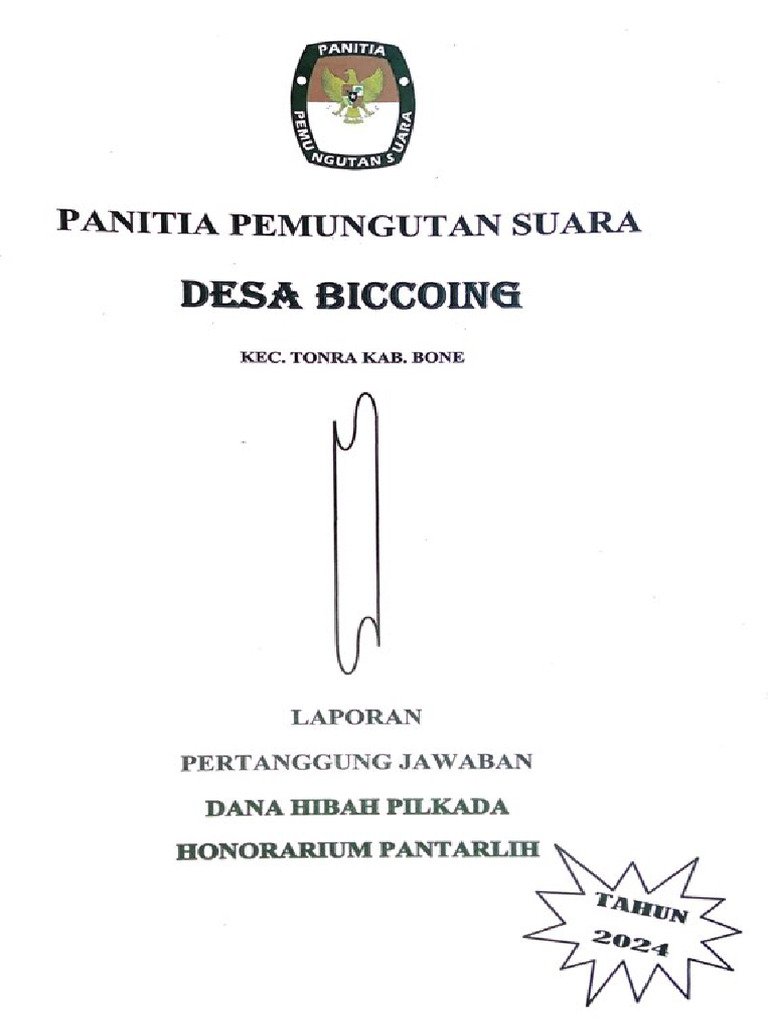 PANITIA
PEMUNGUTAN SUARA

PANITIA PEMUNGUTAN SUARA

DESA BICCOING

KEC. TONRA KAB. BONE

LAPORAN

PERTANGGUNG JAWABAN

DANA HIBAH PILKADA

HONORARIUM PANTARLIH

TAHUN
2024